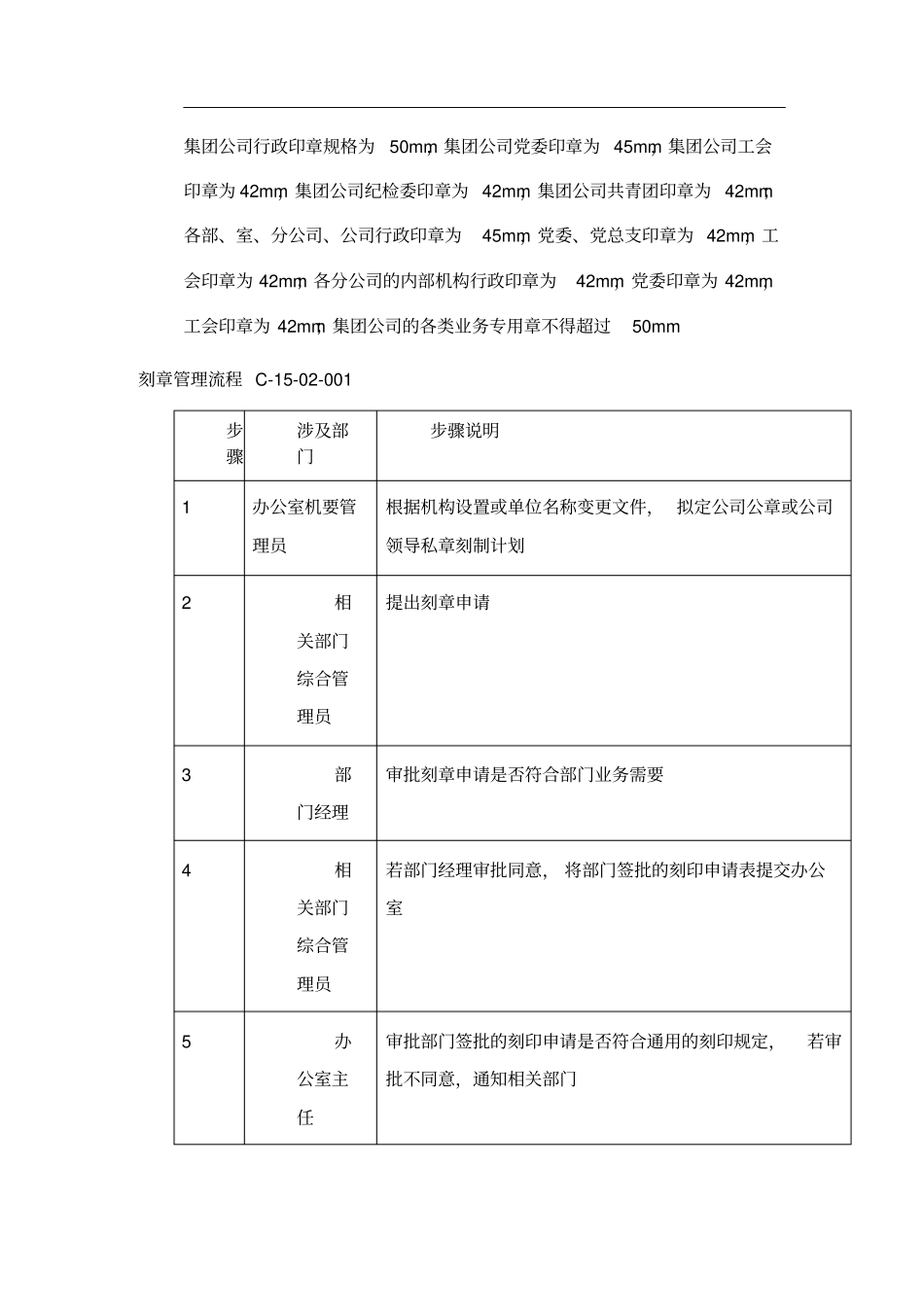 集团公司行政印章规格为50mm,集团公司党委印章为45mm,集团公司工会印章为42mm,集团公司纪检委印章为42mm,集团公司共青团印章为42mm,各部、室、分公司、公司行政印章为45mm,党委、党总支印章为42mm,工会印章为42mm,各分公司的内部机构行政印章为42mm,党委印章为42mm,工会印章为42mm,集团公司的各类业务专用章不得超过50mm

刻章管理流程 C-15-02-001

| 步骤 | 涉及部门 | 步骤说明 |
|---|---|---|
| 1 | 办公室机要管理员 | 根据机构设置或单位名称变更文件,拟定公司公章或公司领导私章刻制计划 |
| 2 | 相关部门综合管理员 | 提出刻章申请 |
| 3 | 部门经理 | 审批刻章申请是否符合部门业务需要 |
| 4 | 相关部门综合管理员 | 若部门经理审批同意,将部门签批的刻印申请表提交办公室 |
| 5 | 办公室主任 | 审批部门签批的刻印申请是否符合通用的刻印规定,若审批不同意,通知相关部门 |